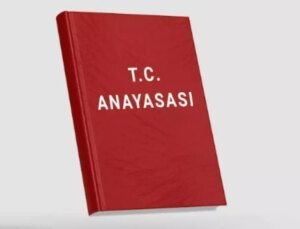 T.C.
ANAYASASI